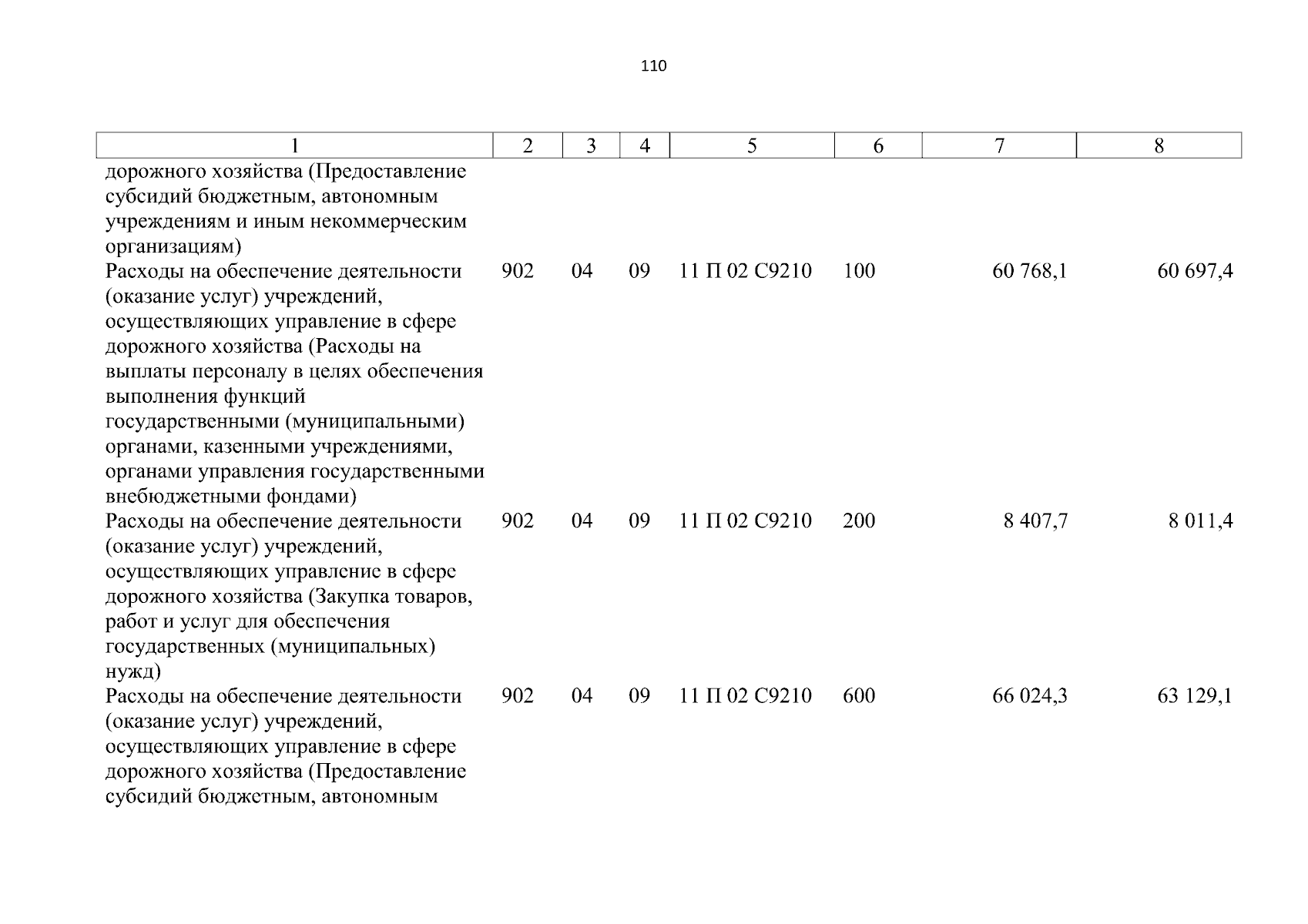 110

| 1 | 2 | 3 | 4 | 5 | 6 | 7 | 8 |
|---|---|---|---|---|---|---|---|
| дорожного хозяйства (Предоставление субсидий бюджетным, автономным учреждениям и иным некоммерческим организациям) | | | | | | | |
| Расходы на обеспечение деятельности (оказание услуг) учреждений, осуществляющих управление в сфере дорожного хозяйства (Расходы на выплаты персоналу в целях обеспечения выполнения функций государственными (муниципальными) органами, казенными учреждениями, органами управления государственными внебюджетными фондами) | 902 | 04 | 09 | 11 П 02 С9210 | 100 | 60 768,1 | 60 697,4 |
| Расходы на обеспечение деятельности (оказание услуг) учреждений, осуществляющих управление в сфере дорожного хозяйства (Закупка товаров, работ и услуг для обеспечения государственных (муниципальных) нужд) | 902 | 04 | 09 | 11 П 02 С9210 | 200 | 8 407,7 | 8 011,4 |
| Расходы на обеспечение деятельности (оказание услуг) учреждений, осуществляющих управление в сфере дорожного хозяйства (Предоставление субсидий бюджетным, автономным | 902 | 04 | 09 | 11 П 02 С9210 | 600 | 66 024,3 | 63 129,1 |